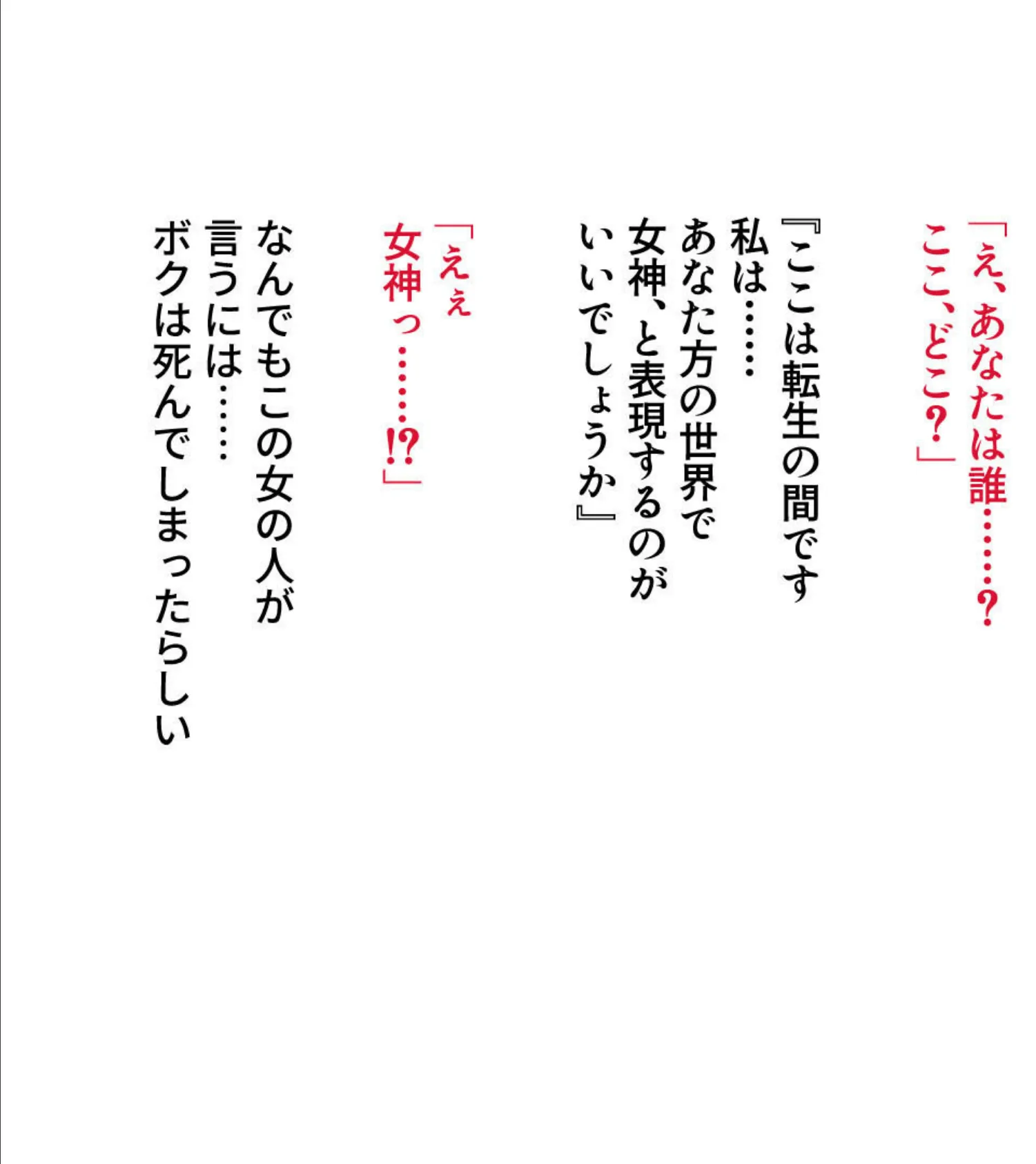 「え、あなたは誰……？
ここ、どこ？」

『ここは転生の間です
私は……
あなた方の世界で
女神、と表現するのが
いいでしょうか』

「えぇ
女神っ……!?」

なんでもこの女の人が
言うには……
ボクは死んでしまったらしい